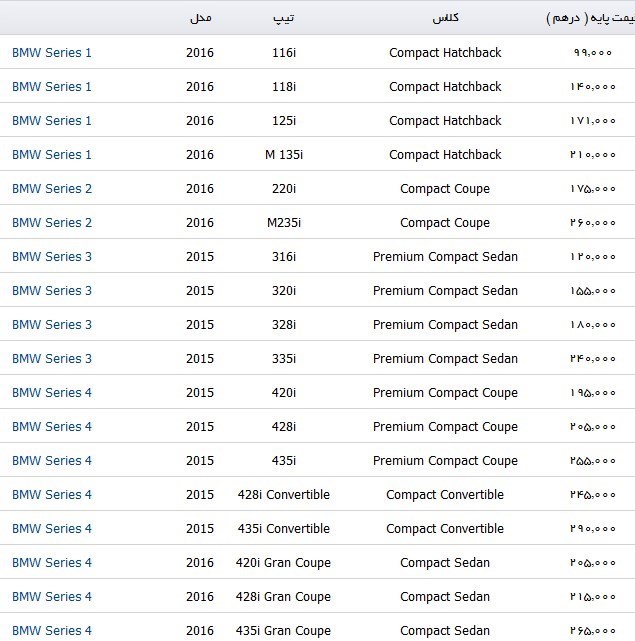 |  | مدل | تیپ | کلاس | یمت پایه ( درهم ) |
|---|---|---|---|---|
| BMW Series 1 | 2016 | 116i | Compact Hatchback | ۹۹,۰۰۰ |
| BMW Series 1 | 2016 | 118i | Compact Hatchback | ۱۴۰,۰۰۰ |
| BMW Series 1 | 2016 | 125i | Compact Hatchback | ۱۷۱,۰۰۰ |
| BMW Series 1 | 2016 | M 135i | Compact Hatchback | ۲۱۰,۰۰۰ |
| BMW Series 2 | 2016 | 220i | Compact Coupe | ۱۷۵,۰۰۰ |
| BMW Series 2 | 2016 | M235i | Compact Coupe | ۲۶۰,۰۰۰ |
| BMW Series 3 | 2015 | 316i | Premium Compact Sedan | ۱۲۰,۰۰۰ |
| BMW Series 3 | 2015 | 320i | Premium Compact Sedan | ۱۵۵,۰۰۰ |
| BMW Series 3 | 2015 | 328i | Premium Compact Sedan | ۱۸۰,۰۰۰ |
| BMW Series 3 | 2015 | 335i | Premium Compact Sedan | ۲۴۰,۰۰۰ |
| BMW Series 4 | 2015 | 420i | Premium Compact Coupe | ۱۹۵,۰۰۰ |
| BMW Series 4 | 2015 | 428i | Premium Compact Coupe | ۲۰۵,۰۰۰ |
| BMW Series 4 | 2015 | 435i | Premium Compact Coupe | ۲۵۵,۰۰۰ |
| BMW Series 4 | 2015 | 428i Convertible | Compact Convertible | ۲۴۵,۰۰۰ |
| BMW Series 4 | 2015 | 435i Convertible | Compact Convertible | ۲۹۰,۰۰۰ |
| BMW Series 4 | 2016 | 420i Gran Coupe | Compact Sedan | ۲۰۵,۰۰۰ |
| BMW Series 4 | 2016 | 428i Gran Coupe | Compact Sedan | ۲۱۵,۰۰۰ |
| BMW Series 4 | 2016 | 435i Gran Coupe | Compact Sedan | ۲۶۵,۰۰۰ |